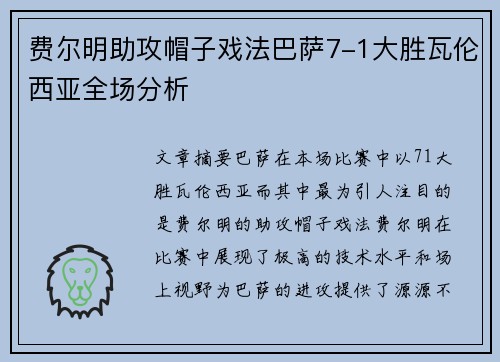 费尔明助攻帽子戏法巴萨7-1大胜瓦伦西亚全场分析

文章摘要巴萨在本场比赛中以71大胜瓦伦西亚而其中最为引人注目的是费尔明的助攻帽子戏法费尔明在比赛中展现了极高的技术水平和场上视野为巴萨的进攻提供了源源不